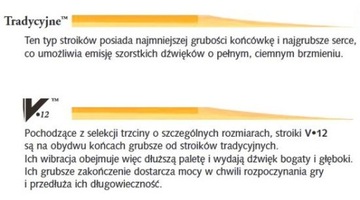 Tradycyjne™

Ten typ stroików posiada najmniejszej grubości końcówkę i najgrubsze serce, co umożliwia emisję szorstkich dźwięków o pełnym, ciemnym brzmieniu.

V•12™

Pochodzące z selekcji trzciny o szczególnych rozmiarach, stroiki V•12 są na obydwu końcach grubsze od stroików tradycyjnych.
Ich wibracja obejmuje więc dłuższą paletę i wydają dźwięk bogaty i głęboki.
Ich grubsze zakończenie dostarcza mocy w chwili rozpoczynania gry i przedłuża ich długowieczność.